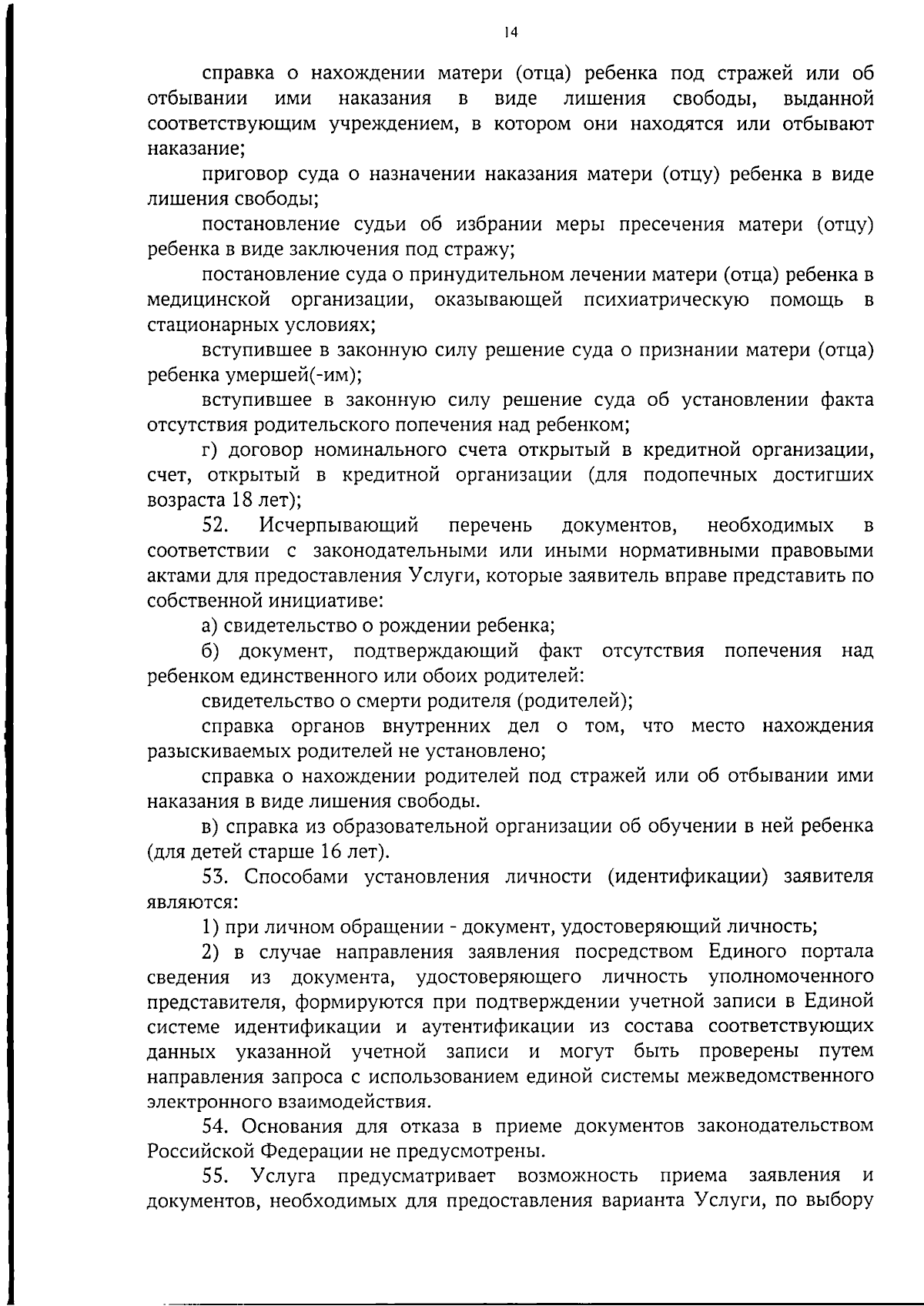 14

справка о нахождении матери (отца) ребенка под стражей или об отбывании ими наказания в виде лишения свободы, выданной соответствующим учреждением, в котором они находятся или отбывают наказание;

приговор суда о назначении наказания матери (отцу) ребенка в виде лишения свободы;

постановление судьи об избрании меры пресечения матери (отцу) ребенка в виде заключения под стражу;

постановление суда о принудительном лечении матери (отца) ребенка в медицинской организации, оказывающей психиатрическую помощь в стационарных условиях;

вступившее в законную силу решение суда о признании матери (отца) ребенка умершей(-им);

вступившее в законную силу решение суда об установлении факта отсутствия родительского попечения над ребенком;

г) договор номинального счета открытый в кредитной организации, счет, открытый в кредитной организации (для подопечных достигших возраста 18 лет);

52. Исчерпывающий перечень документов, необходимых в соответствии с законодательными или иными нормативными правовыми актами для предоставления Услуги, которые заявитель вправе представить по собственной инициативе:

а) свидетельство о рождении ребенка;

б) документ, подтверждающий факт отсутствия попечения над ребенком единственного или обоих родителей:

свидетельство о смерти родителя (родителей);

справка органов внутренних дел о том, что место нахождения разыскиваемых родителей не установлено;

справка о нахождении родителей под стражей или об отбывании ими наказания в виде лишения свободы.

в) справка из образовательной организации об обучении в ней ребенка (для детей старше 16 лет).

53. Способами установления личности (идентификации) заявителя являются:

1) при личном обращении - документ, удостоверяющий личность;

2) в случае направления заявления посредством Единого портала сведения из документа, удостоверяющего личность уполномоченного представителя, формируются при подтверждении учетной записи в Единой системе идентификации и аутентификации из состава соответствующих данных указанной учетной записи и могут быть проверены путем направления запроса с использованием единой системы межведомственного электронного взаимодействия.

54. Основания для отказа в приеме документов законодательством Российской Федерации не предусмотрены.

55. Услуга предусматривает возможность приема заявления и документов, необходимых для предоставления варианта Услуги, по выбору